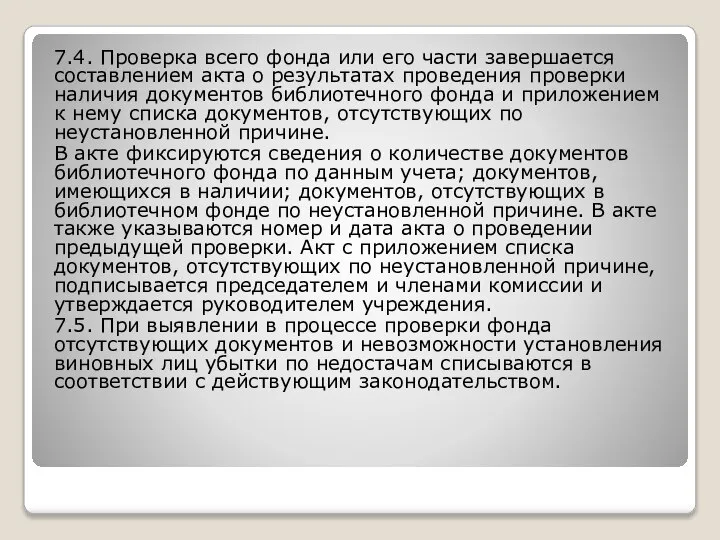 7.4. Проверка всего фонда или его части завершается составлением акта о результатах проведения проверки наличия документов библиотечного фонда и приложением к нему списка документов, отсутствующих по неустановленной причине.

В акте фиксируются сведения о количестве документов библиотечного фонда по данным учета; документов, имеющихся в наличии; документов, отсутствующих в библиотечном фонде по неустановленной причине. В акте также указываются номер и дата акта о проведении предыдущей проверки. Акт с приложением списка документов, отсутствующих по неустановленной причине, подписывается председателем и членами комиссии и утверждается руководителем учреждения.

7.5. При выявлении в процессе проверки фонда отсутствующих документов и невозможности установления виновных лиц убытки по недостачам списываются в соответствии с действующим законодательством.